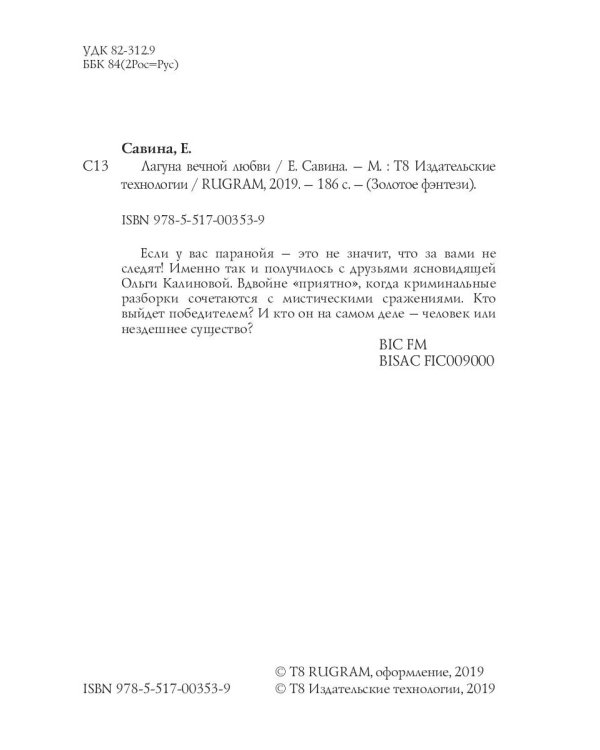 УДК 82-312.9
ББК 84(2Рос=Рус)

Савина, Е.

С13 Лагуна вечной любви / Е. Савина. – М. : Т8 Издательские технологии / RUGRAM, 2019. – 186 с. – (Золотое фэнтези).

ISBN 978-5-517-00353-9

Если у вас паранойя – это не значит, что за вами не следят! Именно так и получилось с друзьями ясновидящей Ольги Калиновой. Вдвойне «приятно», когда криминальные разборки сочетаются с мистическими сражениями. Кто выйдет победителем? И кто он на самом деле – человек или нездешнее существо?

BIC FM
BISAC FIC009000

ISBN 978-5-517-00353-9

© Т8 RUGRAM, оформление, 2019
© Т8 Издательские технологии, 2019